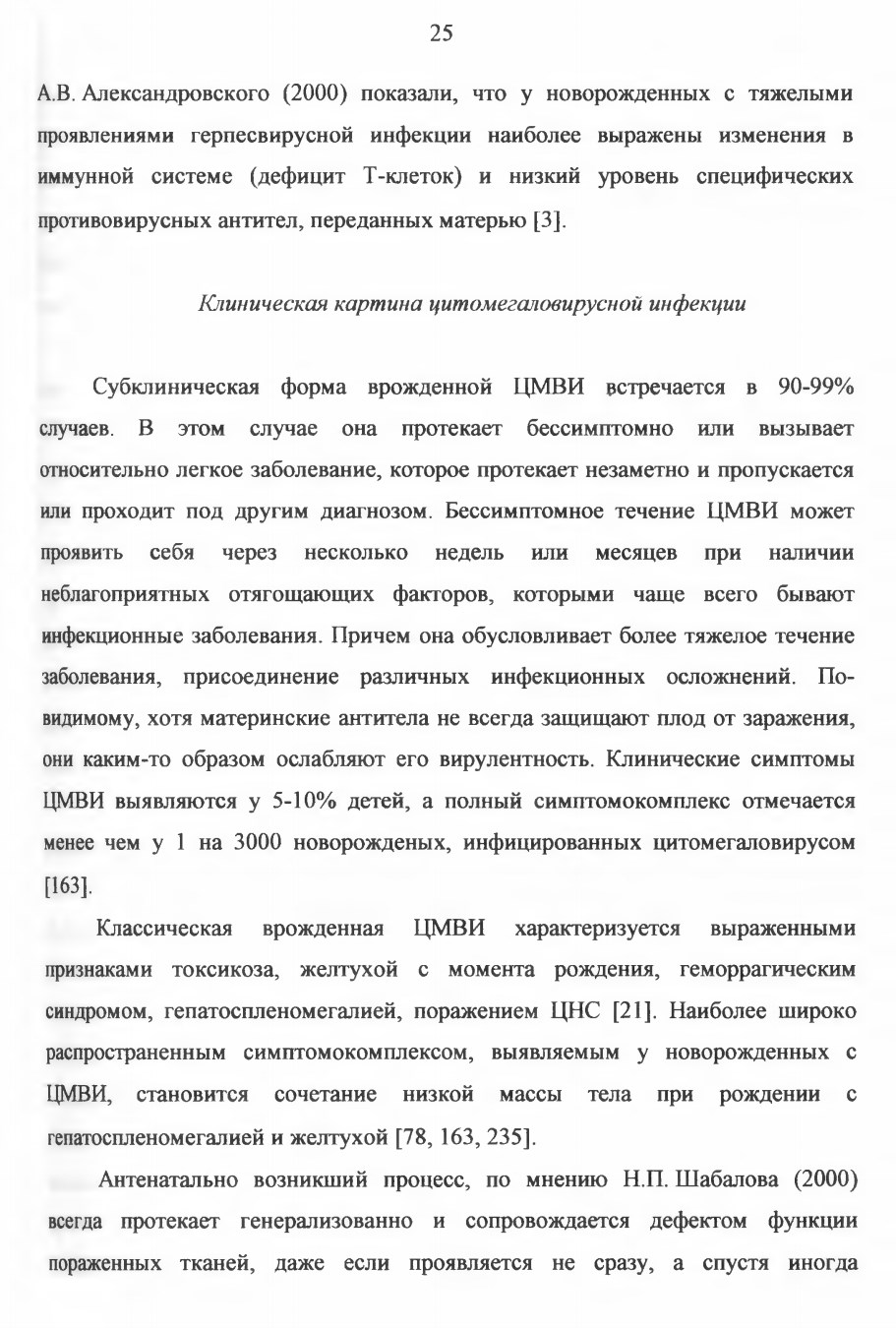 25

А.В. Александровского (2000) показали, что у новорожденных с тяжелыми проявлениями герпесвирусной инфекции наиболее выражены изменения в иммунной системе (дефицит Т-клеток) и низкий уровень специфических противовирусных антител, переданных матерью [3].

Клиническая картина цитомегаловирусной инфекции

Субклиническая форма врожденной ЦМВИ встречается в 90-99% случаев. В этом случае она протекает бессимптомно или вызывает относительно легкое заболевание, которое протекает незаметно и пропускается или проходит под другим диагнозом. Бессимптомное течение ЦМВИ может проявить себя через несколько недель или месяцев при наличии неблагоприятных отягощающих факторов, которыми чаще всего бывают инфекционные заболевания. Причем она обусловливает более тяжелое течение заболевания, присоединение различных инфекционных осложнений. По-видимому, хотя материнские антитела не всегда защищают плод от заражения, они каким-то образом ослабляют его вирулентность. Клинические симптомы ЦМВИ выявляются у 5-10% детей, а полный симптомокомплекс отмечается менее чем у 1 на 3000 новорожденых, инфицированных цитомегаловирусом [163].

Классическая врожденная ЦМВИ характеризуется выраженными признаками токсикоза, желтухой с момента рождения, геморрагическим синдромом, гепатоспленомегалией, поражением ЦНС [21]. Наиболее широко распространенным симптомокомплексом, выявляемым у новорожденных с ЦМВИ, становится сочетание низкой массы тела при рождении с гепатоспленомегалией и желтухой [78, 163, 235].

Антенатально возникший процесс, по мнению Н.П. Шабалова (2000) всегда протекает генерализованно и сопровождается дефектом функции пораженных тканей, даже если проявляется не сразу, а спустя иногда